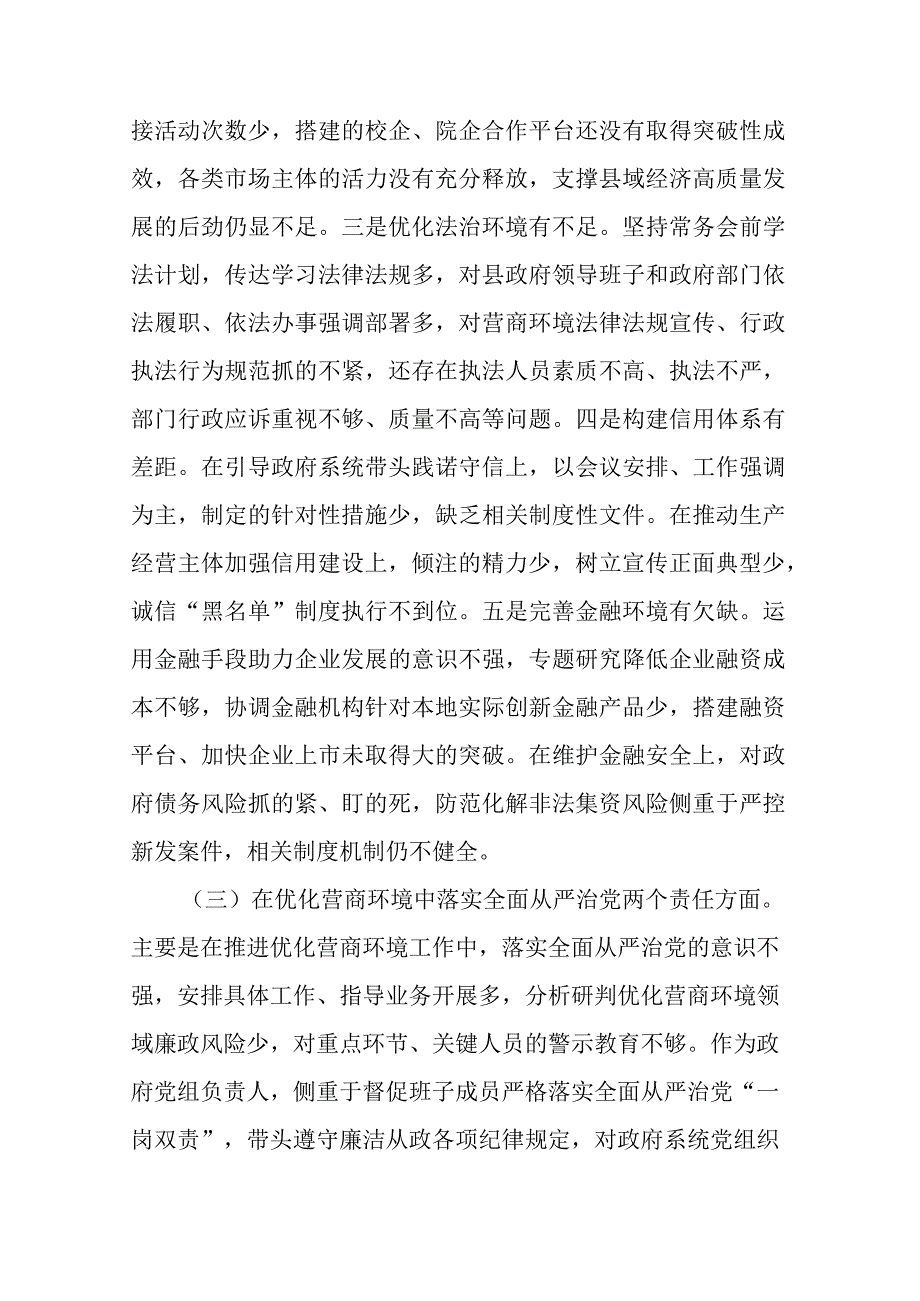 接活动次数少，搭建的校企、院企合作平台还没有取得突破性成效，各类市场主体的活力没有充分释放，支撑县域经济高质量发展的后劲仍显不足。三是优化法治环境有不足。坚持常务会前学法计划，传达学习法律法规多，对县政府领导班子和政府部门依法履职、依法办事强调部署多，对营商环境法律法规宣传、行政执法行为规范抓的不紧，还存在执法人员素质不高、执法不严，部门行政应诉重视不够、质量不高等问题。四是构建信用体系有差距。在引导政府系统带头践诺守信上，以会议安排、工作强调为主，制定的针对性措施少，缺乏相关制度性文件。在推动生产经营主体加强信用建设上，倾注的精力少，树立宣传正面典型少，诚信“黑名单”制度执行不到位。五是完善金融环境有欠缺。运用金融手段助力企业发展的意识不强，专题研究降低企业融资成本不够，协调金融机构针对本地实际创新金融产品少，搭建融资平台、加快企业上市未取得大的突破。在维护金融安全上，对政府债务风险抓的紧、盯的死，防范化解非法集资风险侧重于严控新发案件，相关制度机制仍不健全。

（三）在优化营商环境中落实全面从严治党两个责任方面。主要是在推进优化营商环境工作中，落实全面从严治党的意识不强，安排具体工作、指导业务开展多，分析研判优化营商环境领域廉政风险少，对重点环节、关键人员的警示教育不够。作为政府党组负责人，侧重于督促班子成员严格落实全面从严治党“一岗双责”，带头遵守廉洁从政各项纪律规定，对政府系统党组织